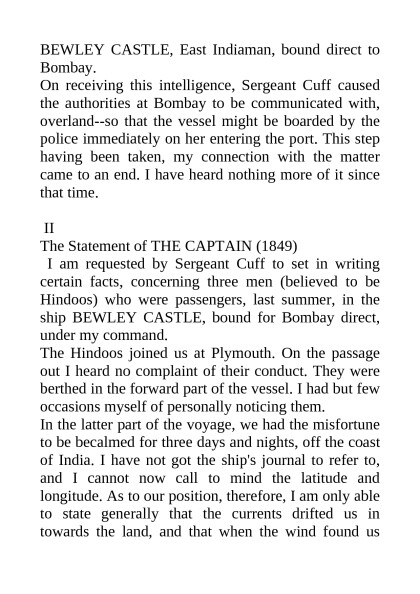 BEWLEY CASTLE, East Indiaman, bound direct to Bombay.
On receiving this intelligence, Sergeant Cuff caused the authorities at Bombay to be communicated with, overland--so that the vessel might be boarded by the police immediately on her entering the port. This step having been taken, my connection with the matter came to an end. I have heard nothing more of it since that time.

II
The Statement of THE CAPTAIN (1849)
I am requested by Sergeant Cuff to set in writing certain facts, concerning three men (believed to be Hindoos) who were passengers, last summer, in the ship BEWLEY CASTLE, bound for Bombay direct, under my command.
The Hindoos joined us at Plymouth. On the passage out I heard no complaint of their conduct. They were berthed in the forward part of the vessel. I had but few occasions myself of personally noticing them.
In the latter part of the voyage, we had the misfortune to be becalmed for three days and nights, off the coast of India. I have not got the ship's journal to refer to, and I cannot now call to mind the latitude and longitude. As to our position, therefore, I am only able to state generally that the currents drifted us in towards the land, and that when the wind found us